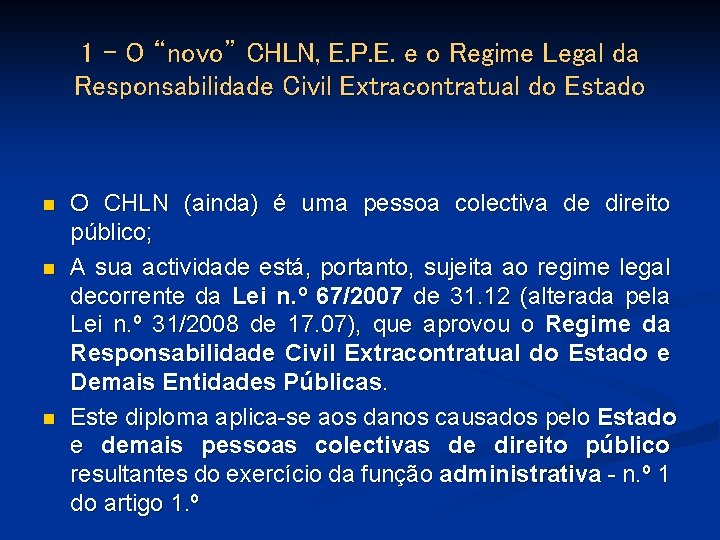 1 – O “novo” CHLN, E.P.E. e o Regime Legal da Responsabilidade Civil Extracontratual do Estado

O CHLN (ainda) é uma pessoa colectiva de direito público;

A sua actividade está, portanto, sujeita ao regime legal decorrente da Lei n.º 67/2007 de 31.12 (alterada pela Lei n.º 31/2008 de 17.07), que aprovou o Regime da Responsabilidade Civil Extracontratual do Estado e Demais Entidades Públicas.

Este diploma aplica-se aos danos causados pelo Estado e demais pessoas colectivas de direito público resultantes do exercício da função administrativa - n.º 1 do artigo 1.º